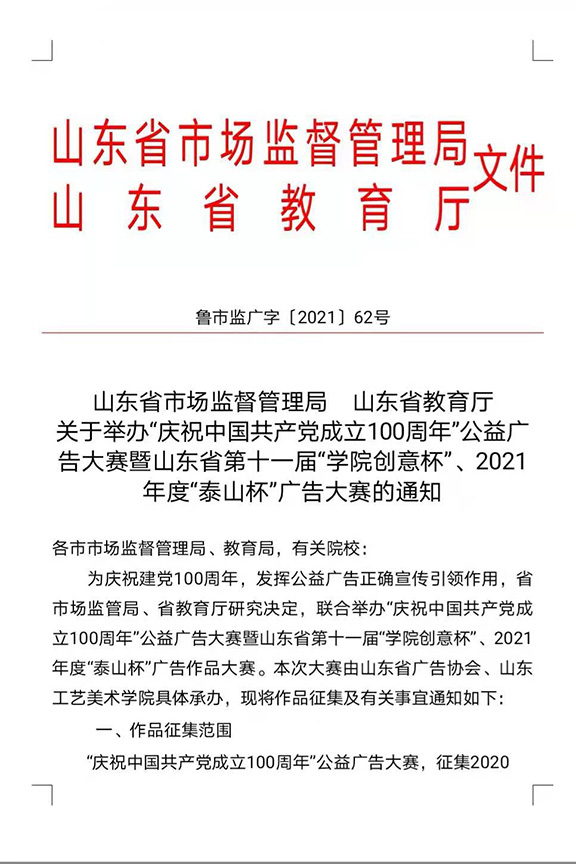 山东省市场监督管理局
山东省教育厅
文件

鲁市监广字〔2021〕62号

山东省市场监督管理局　山东省教育厅
关于举办“庆祝中国共产党成立100周年”公益广告大赛暨山东省第十一届“学院创意杯”、2021年度“泰山杯”广告大赛的通知

各市市场监督管理局、教育局，有关院校：

为庆祝建党100周年，发挥公益广告正确宣传引领作用，省市场监管局、省教育厅研究决定，联合举办“庆祝中国共产党成立100周年”公益广告大赛暨山东省第十一届“学院创意杯”、2021年度“泰山杯”广告作品大赛。本次大赛由山东省广告协会、山东工艺美术学院具体承办，现将作品征集及有关事宜通知如下：

一、作品征集范围

“庆祝中国共产党成立100周年”公益广告大赛，征集2020